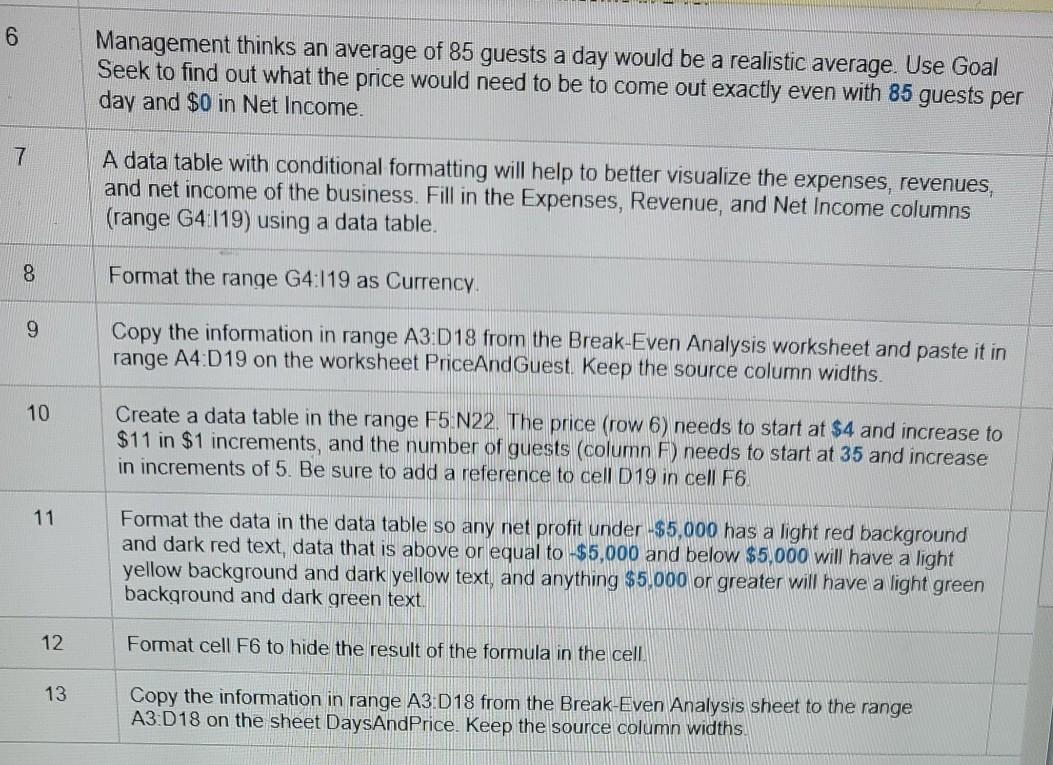 | 6 | Management thinks an average of 85 guests a day would be a realistic average. Use Goal Seek to find out what the price would need to be to come out exactly even with 85 guests per day and $0 in Net Income. |
|---|---|
| 7 | A data table with conditional formatting will help to better visualize the expenses, revenues, and net income of the business. Fill in the Expenses, Revenue, and Net Income columns (range G4:I19) using a data table. |
| 8 | Format the range G4:I19 as Currency. |
| 9 | Copy the information in range A3:D18 from the Break-Even Analysis worksheet and paste it in range A4:D19 on the worksheet PriceAndGuest. Keep the source column widths. |
| 10 | Create a data table in the range F5:N22. The price (row 6) needs to start at $4 and increase to $11 in $1 increments, and the number of guests (column F) needs to start at 35 and increase in increments of 5. Be sure to add a reference to cell D19 in cell F6. |
| 11 | Format the data in the data table so any net profit under -$5,000 has a light red background and dark red text, data that is above or equal to -$5,000 and below $5,000 will have a light yellow background and dark yellow text, and anything $5,000 or greater will have a light green background and dark green text. |
| 12 | Format cell F6 to hide the result of the formula in the cell. |
| 13 | Copy the information in range A3:D18 from the Break-Even Analysis sheet to the range A3:D18 on the sheet DaysAndPrice. Keep the source column widths. |